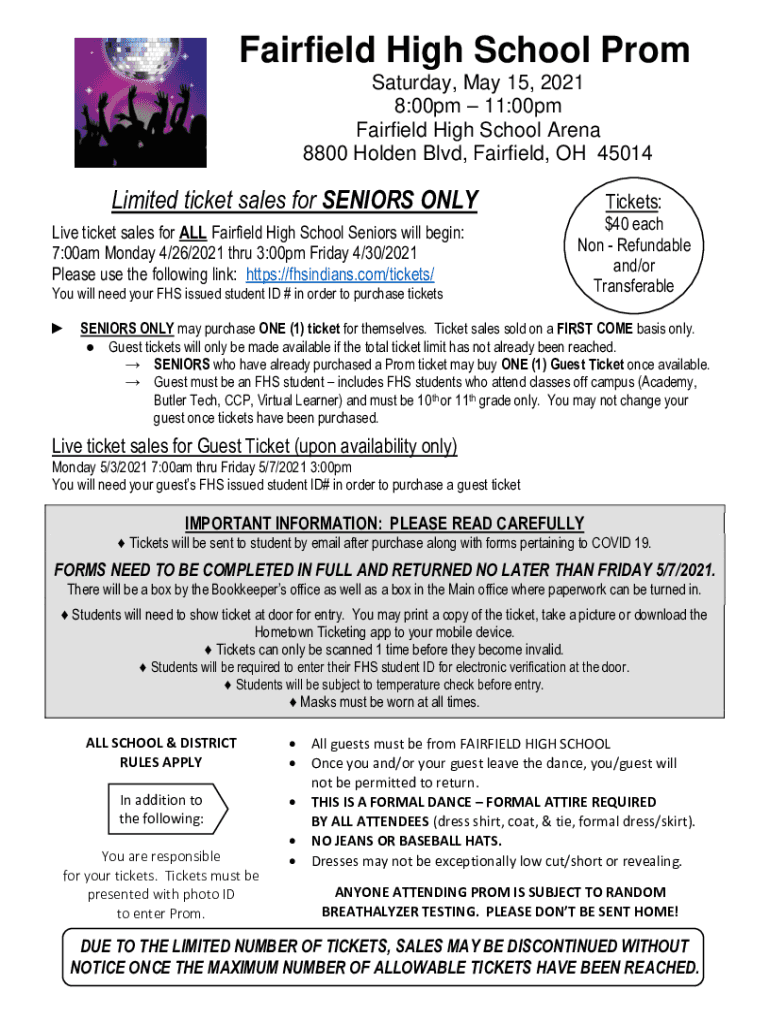 Fairfield High School Prom

Saturday, May 15, 2021
8:00pm – 11:00pm
Fairfield High School Arena
8800 Holden Blvd, Fairfield, OH 45014

Limited ticket sales for SENIORS ONLY

Live ticket sales for ALL Fairfield High School Seniors will begin:
7:00am Monday 4/26/2021 thru 3:00pm Friday 4/30/2021
Please use the following link: https://fhsindians.com/tickets/
You will need your FHS issued student ID # in order to purchase tickets

Tickets:
$40 each
Non - Refundable
and/or
Transferable

► SENIORS ONLY may purchase ONE (1) ticket for themselves. Ticket sales sold on a FIRST COME basis only.
● Guest tickets will only be made available if the total ticket limit has not already been reached.
→ SENIORS who have already purchased a Prom ticket may buy ONE (1) Guest Ticket once available.
→ Guest must be an FHS student – includes FHS students who attend classes off campus (Academy, Butler Tech, CCP, Virtual Learner) and must be 10th or 11th grade only. You may not change your guest once tickets have been purchased.

Live ticket sales for Guest Ticket (upon availability only)
Monday 5/3/2021 7:00am thru Friday 5/7/2021 3:00pm
You will need your guest's FHS issued student ID# in order to purchase a guest ticket

IMPORTANT INFORMATION: PLEASE READ CAREFULLY
♦ Tickets will be sent to student by email after purchase along with forms pertaining to COVID 19.

FORMS NEED TO BE COMPLETED IN FULL AND RETURNED NO LATER THAN FRIDAY 5/7/2021.
There will be a box by the Bookkeeper's office as well as a box in the Main office where paperwork can be turned in.

♦ Students will need to show ticket at door for entry. You may print a copy of the ticket, take a picture or download the Hometown Ticketing app to your mobile device.
♦ Tickets can only be scanned 1 time before they become invalid.
♦ Students will be required to enter their FHS student ID for electronic verification at the door.
♦ Students will be subject to temperature check before entry.
♦ Masks must be worn at all times.

ALL SCHOOL & DISTRICT RULES APPLY

In addition to the following:

You are responsible for your tickets. Tickets must be presented with photo ID to enter Prom.

• All guests must be from FAIRFIELD HIGH SCHOOL
• Once you and/or your guest leave the dance, you/guest will not be permitted to return.
• THIS IS A FORMAL DANCE – FORMAL ATTIRE REQUIRED BY ALL ATTENDEES (dress shirt, coat, & tie, formal dress/skirt).
• NO JEANS OR BASEBALL HATS.
• Dresses may not be exceptionally low cut/short or revealing.

ANYONE ATTENDING PROM IS SUBJECT TO RANDOM BREATHALYZER TESTING. PLEASE DON'T BE SENT HOME!

DUE TO THE LIMITED NUMBER OF TICKETS, SALES MAY BE DISCONTINUED WITHOUT NOTICE ONCE THE MAXIMUM NUMBER OF ALLOWABLE TICKETS HAVE BEEN REACHED.